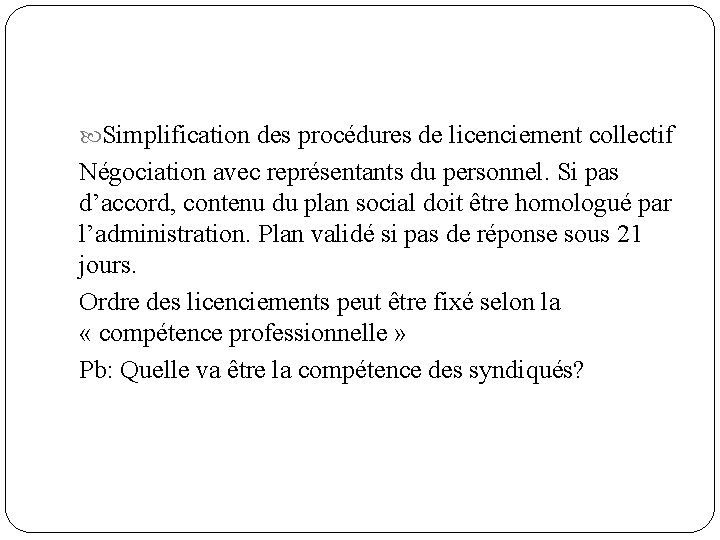 Simplification des procédures de licenciement collectif

Négociation avec représentants du personnel. Si pas d’accord, contenu du plan social doit être homologué par l’administration. Plan validé si pas de réponse sous 21 jours.

Ordre des licenciements peut être fixé selon la « compétence professionnelle »

Pb: Quelle va être la compétence des syndiqués?